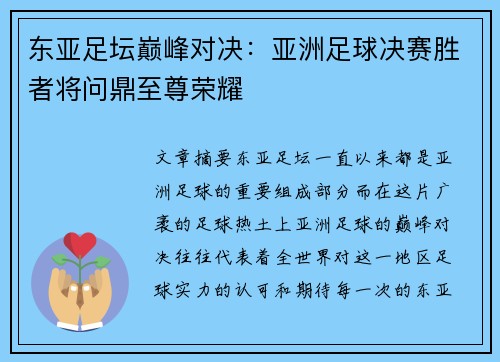 东亚足坛巅峰对决：亚洲足球决赛胜者将问鼎至尊荣耀

文章摘要东亚足坛一直以来都是亚洲足球的重要组成部分而在这片广袤的足球热土上亚洲足球的巅峰对决往往代表着全世界对这一地区足球实力的认可和期待每一次的东亚